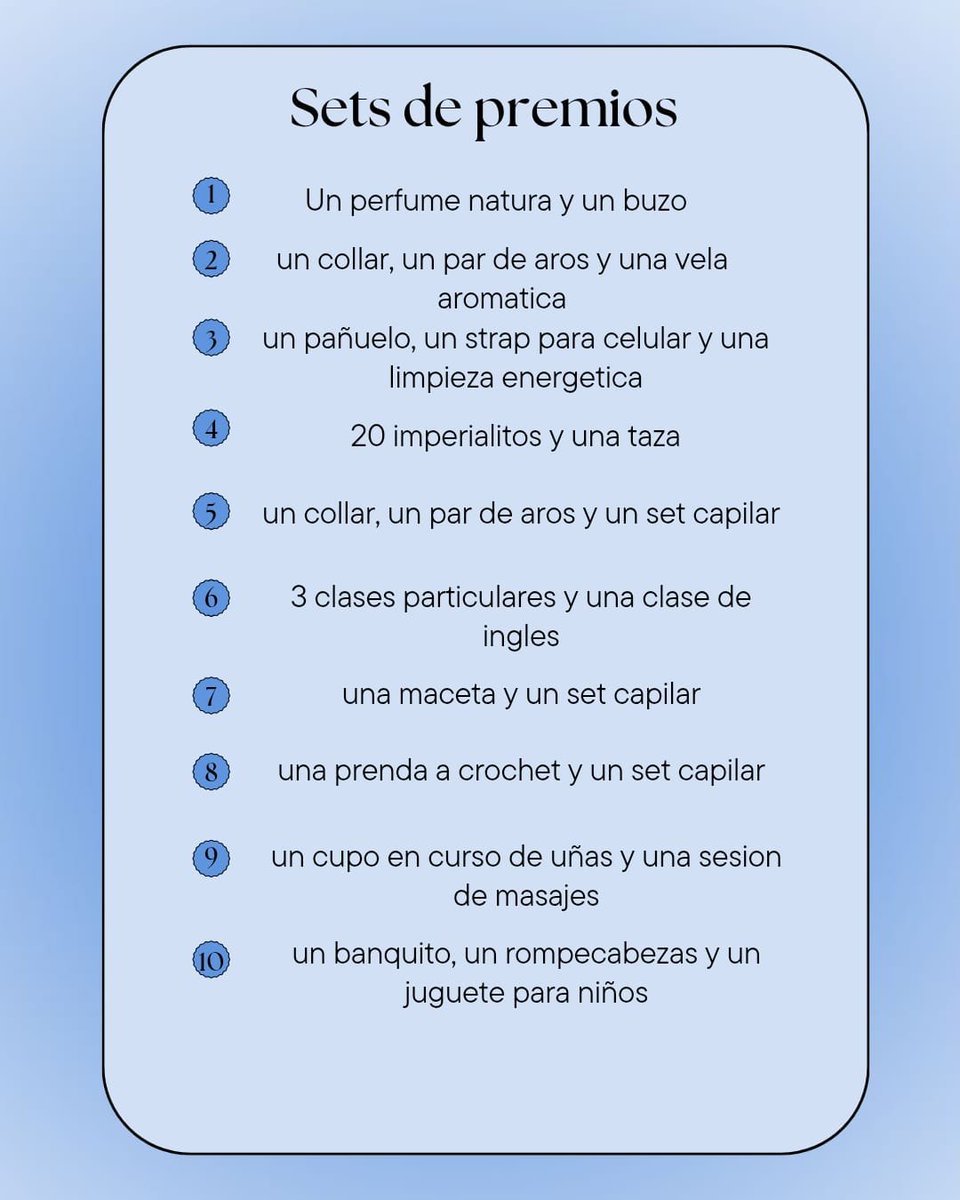 Sets de premios

1 Un perfume natura y un buzo

2 un collar, un par de aros y una vela aromatica

3 un pañuelo, un strap para celular y una limpieza energetica

4 20 imperialitos y una taza

5 un collar, un par de aros y un set capilar

6 3 clases particulares y una clase de ingles

7 una maceta y un set capilar

8 una prenda a crochet y un set capilar

9 un cupo en curso de uñas y una sesion de masajes

10 un banquito, un rompecabezas y un juguete para niños